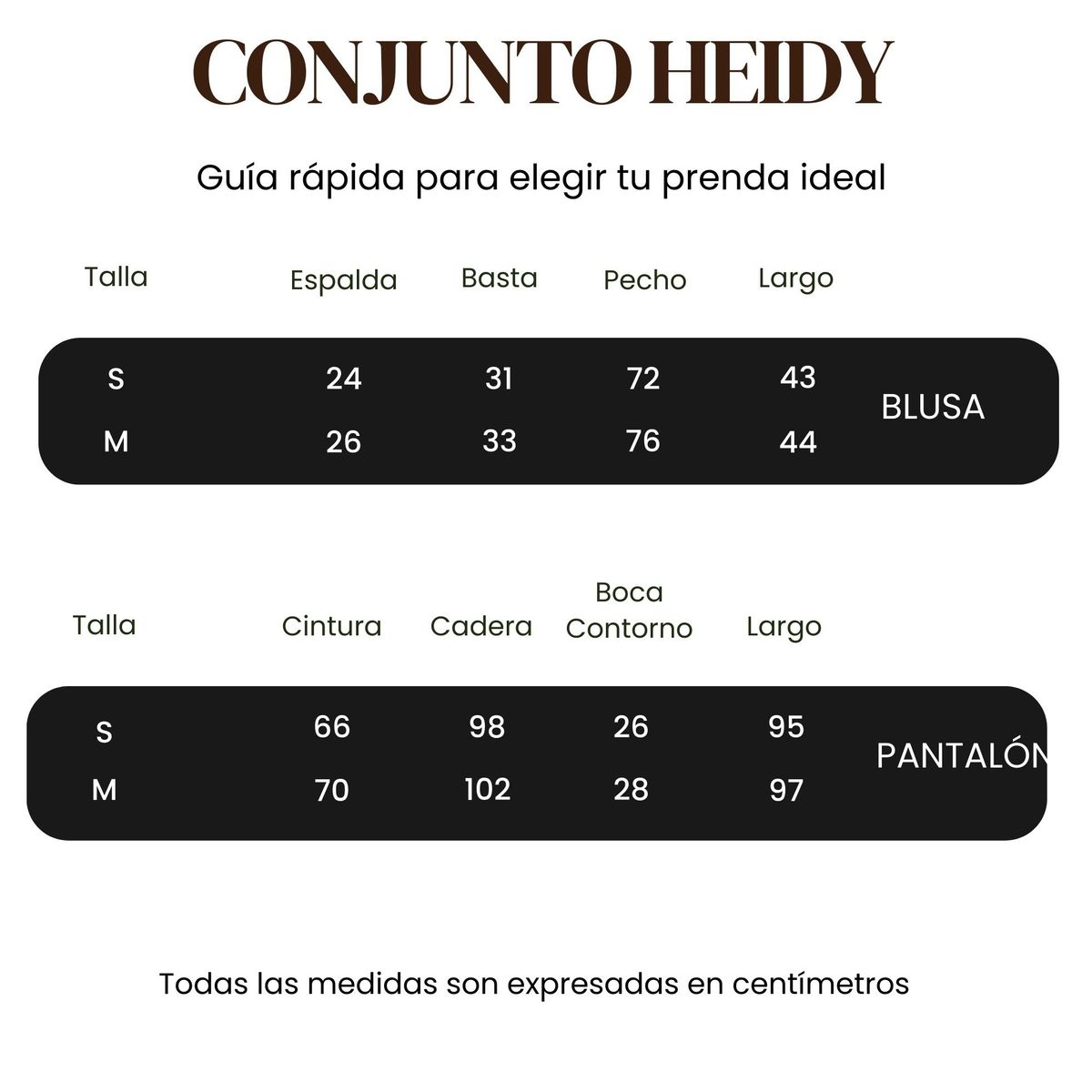 CONJUNTO HEIDY

Guía rápida para elegir tu prenda ideal

| Talla | Espalda | Basta | Pecho | Largo | |
|---|---|---|---|---|---|
| S | 24 | 31 | 72 | 43 | BLUSA |
| M | 26 | 33 | 76 | 44 | |

| Talla | Cintura | Cadera | Boca Contorno | Largo | |
|---|---|---|---|---|---|
| S | 66 | 98 | 26 | 95 | PANTALÓN |
| M | 70 | 102 | 28 | 97 | |

Todas las medidas son expresadas en centímetros